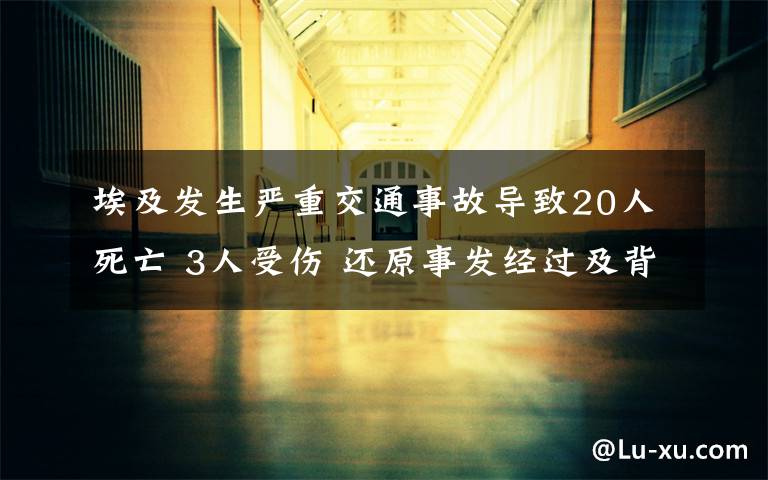 埃及发生严重交通事故导致20人死亡 3人受伤 还原事发经过及背

@Lu-xu.com